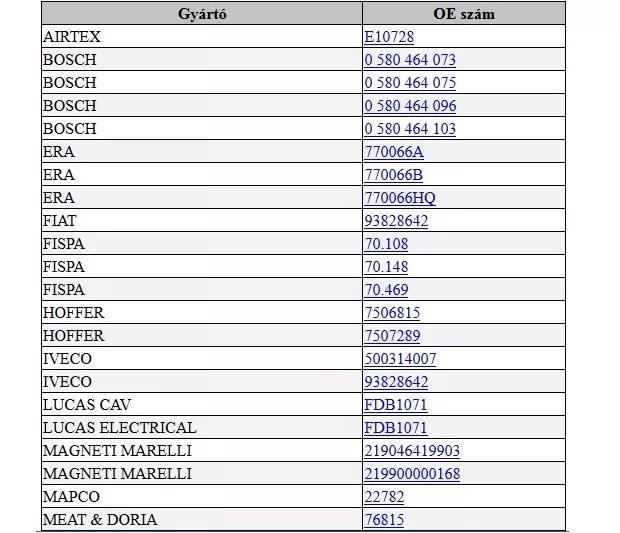 | Gyártó | OE szám |
|---|---|
| AIRTEX | E10728 |
| BOSCH | 0 580 464 073 |
| BOSCH | 0 580 464 075 |
| BOSCH | 0 580 464 096 |
| BOSCH | 0 580 464 103 |
| ERA | 770066A |
| ERA | 770066B |
| ERA | 770066HQ |
| FIAT | 93828642 |
| FISPA | 70.108 |
| FISPA | 70.148 |
| FISPA | 70.469 |
| HOFFER | 7506815 |
| HOFFER | 7507289 |
| IVECO | 500314007 |
| IVECO | 93828642 |
| LUCAS CAV | FDB1071 |
| LUCAS ELECTRICAL | FDB1071 |
| MAGNETI MARELLI | 219046419903 |
| MAGNETI MARELLI | 219900000168 |
| MAPCO | 22782 |
| MEAT & DORIA | 76815 |